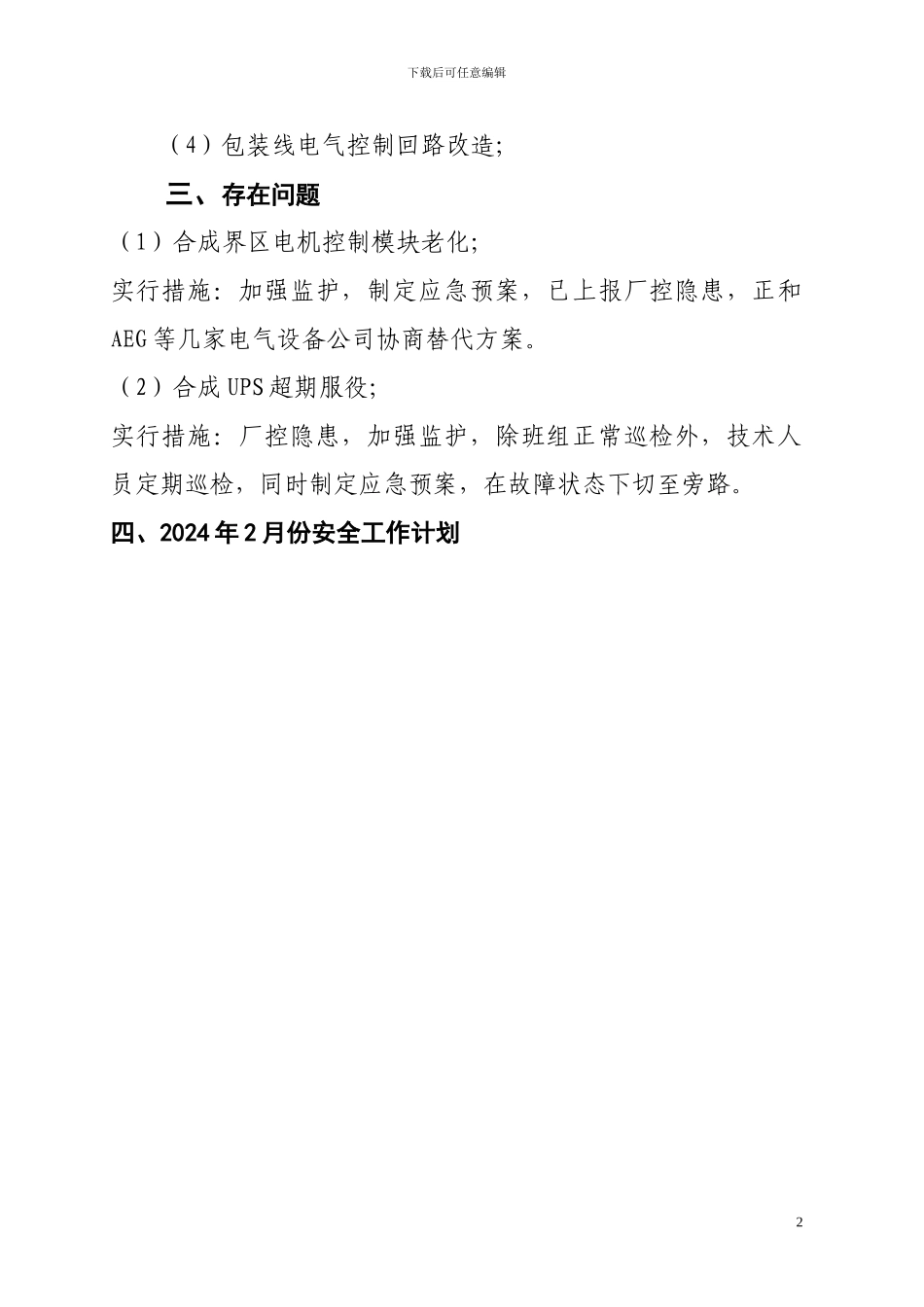 下载后可任意编辑

（4）包装线电气控制回路改造;

三、存在问题

（1）合成界区电机控制模块老化;

实行措施：加强监护，制定应急预案，已上报厂控隐患，正和AEG等几家电气设备公司协商替代方案。

（2）合成UPS超期服役;

实行措施：厂控隐患，加强监护，除班组正常巡检外，技术人员定期巡检，同时制定应急预案，在故障状态下切至旁路。

四、2024年2月份安全工作计划

2